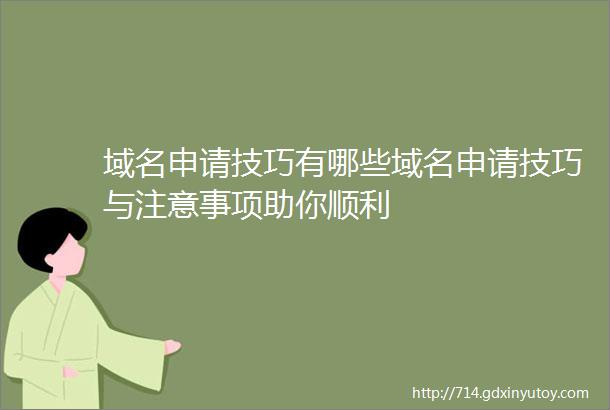 域名申请技巧有哪些域名申请技巧与注意事项助你顺利

http://714.gdxinyutoy.com